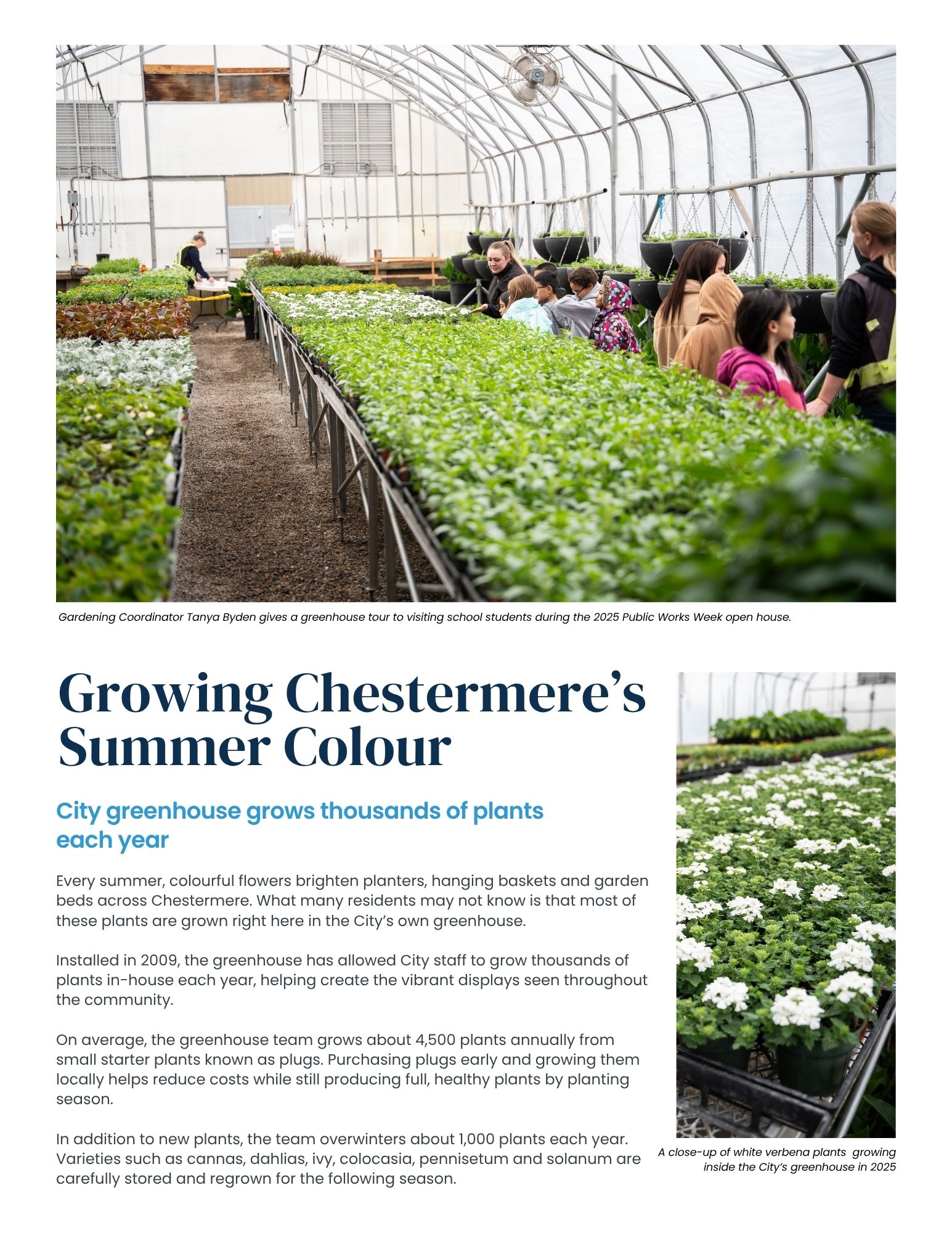 Gardening Coordinator Tanya Byden gives a greenhouse tour to visiting school students during the 2025 Public Works Week open house.

Growing Chestermere's Summer Colour

City greenhouse grows thousands of plants each year

Every summer, colourful flowers brighten planters, hanging baskets and garden beds across Chestermere. What many residents may not know is that most of these plants are grown right here in the City's own greenhouse.

Installed in 2009, the greenhouse has allowed City staff to grow thousands of plants in-house each year, helping create the vibrant displays seen throughout the community.

On average, the greenhouse team grows about 4,500 plants annually from small starter plants known as plugs. Purchasing plugs early and growing them locally helps reduce costs while still producing full, healthy plants by planting season.

In addition to new plants, the team overwinters about 1,000 plants each year. Varieties such as cannas, dahlias, ivy, colocasia, pennisetum and solanum are carefully stored and regrown for the following season.

A close-up of white verbena plants growing inside the City's greenhouse in 2025